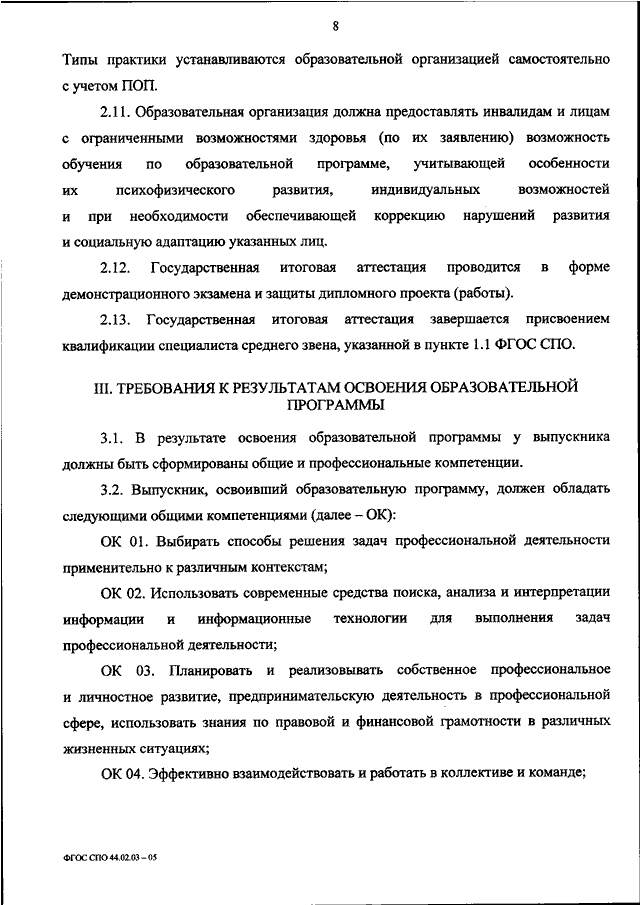 8

Типы практики устанавливаются образовательной организацией самостоятельно с учетом ПОП.

2.11. Образовательная организация должна предоставлять инвалидам и лицам с ограниченными возможностями здоровья (по их заявлению) возможность обучения по образовательной программе, учитывающей особенности их психофизического развития, индивидуальных возможностей и при необходимости обеспечивающей коррекцию нарушений развития и социальную адаптацию указанных лиц.

2.12. Государственная итоговая аттестация проводится в форме демонстрационного экзамена и защиты дипломного проекта (работы).

2.13. Государственная итоговая аттестация завершается присвоением квалификации специалиста среднего звена, указанной в пункте 1.1 ФГОС СПО.

III. ТРЕБОВАНИЯ К РЕЗУЛЬТАТАМ ОСВОЕНИЯ ОБРАЗОВАТЕЛЬНОЙ ПРОГРАММЫ

3.1. В результате освоения образовательной программы у выпускника должны быть сформированы общие и профессиональные компетенции.

3.2. Выпускник, освоивший образовательную программу, должен обладать следующими общими компетенциями (далее – ОК):

ОК 01. Выбирать способы решения задач профессиональной деятельности применительно к различным контекстам;

ОК 02. Использовать современные средства поиска, анализа и интерпретации информации и информационные технологии для выполнения задач профессиональной деятельности;

ОК 03. Планировать и реализовывать собственное профессиональное и личностное развитие, предпринимательскую деятельность в профессиональной сфере, использовать знания по правовой и финансовой грамотности в различных жизненных ситуациях;

ОК 04. Эффективно взаимодействовать и работать в коллективе и команде;

ФГОС СПО 44.02.03 – 05